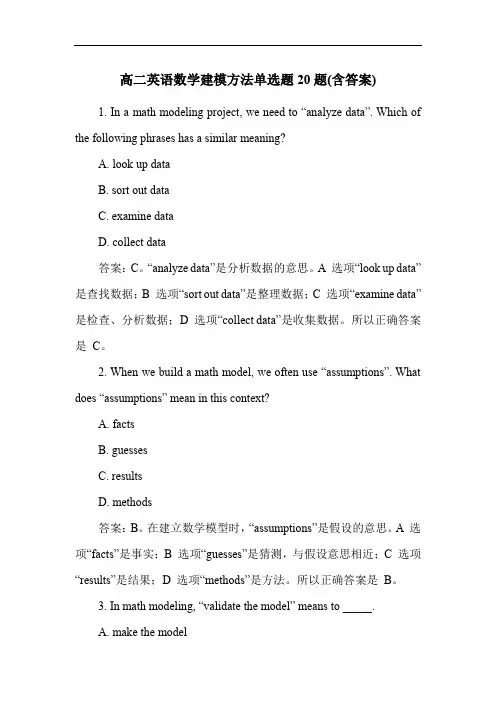 高二英语数学建模方法单选题 20 题(含答案)

1. In a math modeling project, we need to “analyze data”. Which of the following phrases has a similar meaning?

A. look up data

B. sort out data

C. examine data

D. collect data

答案：C。“analyze data”是分析数据的意思。A 选项“look up data”是查找数据；B 选项“sort out data”是整理数据；C 选项“examine data”是检查、分析数据；D 选项“collect data”是收集数据。所以正确答案是 C。

2. When we build a math model, we often use “assumptions”. What does “assumptions” mean in this context?

A. facts

B. guesses

C. results

D. methods

答案：B。在建立数学模型时，“assumptions”是假设的意思。A 选项“facts”是事实；B 选项“guesses”是猜测，与假设意思相近；C 选项“results”是结果；D 选项“methods”是方法。所以正确答案是 B。

3. In math modeling, “validate the model” means to _____.

A. make the model